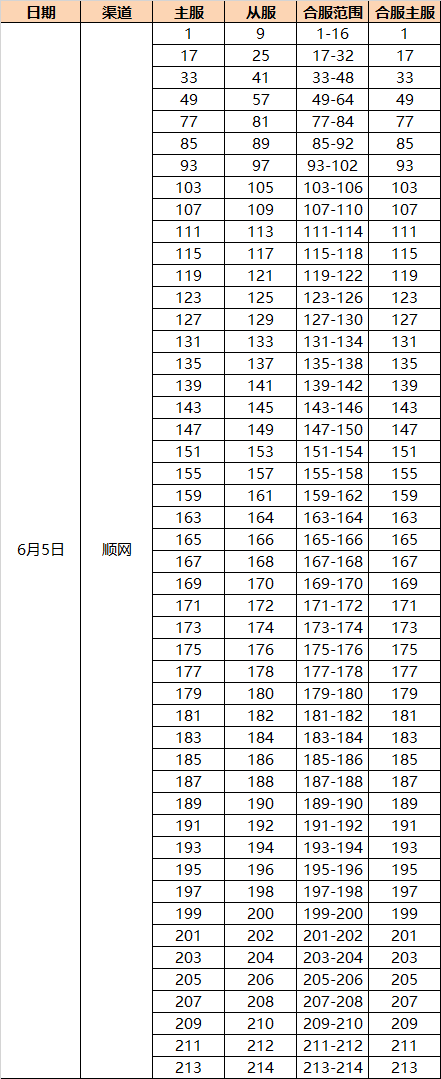 | 日期 | 渠道 | 主服 | 从服 | 合服范围 | 合服主服 |
|---|---|---|---|---|---|
| 6月5日 | 顺网 | 1 | 9 | 1-16 | 1 |
| | | 17 | 25 | 17-32 | 17 |
| | | 33 | 41 | 33-48 | 33 |
| | | 49 | 57 | 49-64 | 49 |
| | | 77 | 81 | 77-84 | 77 |
| | | 85 | 89 | 85-92 | 85 |
| | | 93 | 97 | 93-102 | 93 |
| | | 103 | 105 | 103-106 | 103 |
| | | 107 | 109 | 107-110 | 107 |
| | | 111 | 113 | 111-114 | 111 |
| | | 115 | 117 | 115-118 | 115 |
| | | 119 | 121 | 119-122 | 119 |
| | | 123 | 125 | 123-126 | 123 |
| | | 127 | 129 | 127-130 | 127 |
| | | 131 | 133 | 131-134 | 131 |
| | | 135 | 137 | 135-138 | 135 |
| | | 139 | 141 | 139-142 | 139 |
| | | 143 | 145 | 143-146 | 143 |
| | | 147 | 149 | 147-150 | 147 |
| | | 151 | 153 | 151-154 | 151 |
| | | 155 | 157 | 155-158 | 155 |
| | | 159 | 161 | 159-162 | 159 |
| | | 163 | 164 | 163-164 | 163 |
| | | 165 | 166 | 165-166 | 165 |
| | | 167 | 168 | 167-168 | 167 |
| | | 169 | 170 | 169-170 | 169 |
| | | 171 | 172 | 171-172 | 171 |
| | | 173 | 174 | 173-174 | 173 |
| | | 175 | 176 | 175-176 | 175 |
| | | 177 | 178 | 177-178 | 177 |
| | | 179 | 180 | 179-180 | 179 |
| | | 181 | 182 | 181-182 | 181 |
| | | 183 | 184 | 183-184 | 183 |
| | | 185 | 186 | 185-186 | 185 |
| | | 187 | 188 | 187-188 | 187 |
| | | 189 | 190 | 189-190 | 189 |
| | | 191 | 192 | 191-192 | 191 |
| | | 193 | 194 | 193-194 | 193 |
| | | 195 | 196 | 195-196 | 195 |
| | | 197 | 198 | 197-198 | 197 |
| | | 199 | 200 | 199-200 | 199 |
| | | 201 | 202 | 201-202 | 201 |
| | | 203 | 204 | 203-204 | 203 |
| | | 205 | 206 | 205-206 | 205 |
| | | 207 | 208 | 207-208 | 207 |
| | | 209 | 210 | 209-210 | 209 |
| | | 211 | 212 | 211-212 | 211 |
| | | 213 | 214 | 213-214 | 213 |